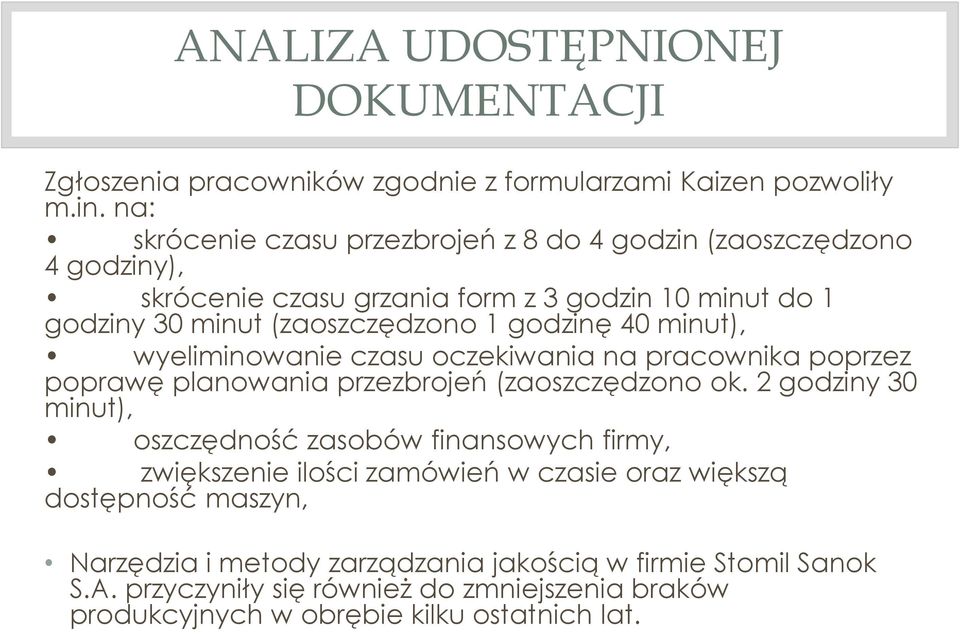 ANALIZA UDOSTĘPNIONEJ DOKUMENTACJI

Zgłoszenia pracowników zgodnie z formularzami Kaizen pozwoliły m.in. na:
• skrócenie czasu przezbrojeń z 8 do 4 godzin (zaoszczędzono 4 godziny),
• skrócenie czasu grzania form z 3 godzin 10 minut do 1 godziny 30 minut (zaoszczędzono 1 godzinę 40 minut),
• wyeliminowanie czasu oczekiwania na pracownika poprzez poprawę planowania przezbrojeń (zaoszczędzono ok. 2 godziny 30 minut),
• oszczędność zasobów finansowych firmy,
• zwiększenie ilości zamówień w czasie oraz większą dostępność maszyn,

• Narzędzia i metody zarządzania jakością w firmie Stomil Sanok S.A. przyczyniły się również do zmniejszenia braków produkcyjnych w obrębie kilku ostatnich lat.